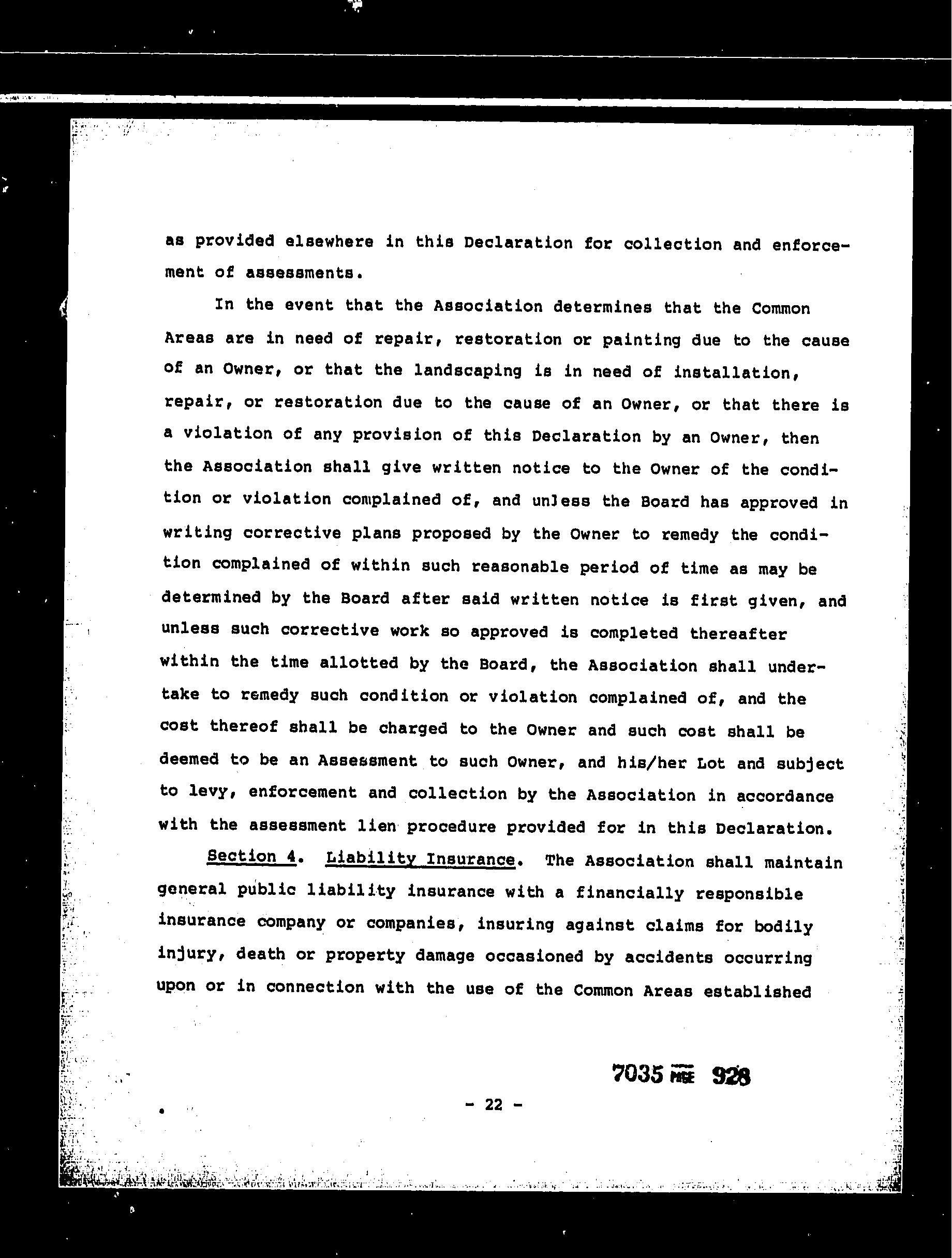 as provided elsewhere in this Declaration for collection and enforcement of assessments.

In the event that the Association determines that the Common Areas are in need of repair, restoration or painting due to the cause of an Owner, or that the landscaping is in need of installation, repair, or restoration due to the cause of an Owner, or that there is a violation of any provision of this Declaration by an Owner, then the Association shall give written notice to the Owner of the condition or violation complained of, and unless the Board has approved in writing corrective plans proposed by the Owner to remedy the condition complained of within such reasonable period of time as may be determined by the Board after said written notice is first given, and unless such corrective work so approved is completed thereafter within the time allotted by the Board, the Association shall undertake to remedy such condition or violation complained of, and the cost thereof shall be charged to the Owner and such cost shall be deemed to be an Assessment to such Owner, and his/her Lot and subject to levy, enforcement and collection by the Association in accordance with the assessment lien procedure provided for in this Declaration.

Section 4. Liability Insurance. The Association shall maintain general public liability insurance with a financially responsible insurance company or companies, insuring against claims for bodily injury, death or property damage occasioned by accidents occurring upon or in connection with the use of the Common Areas established

7035 PAGE 928

- 22 -